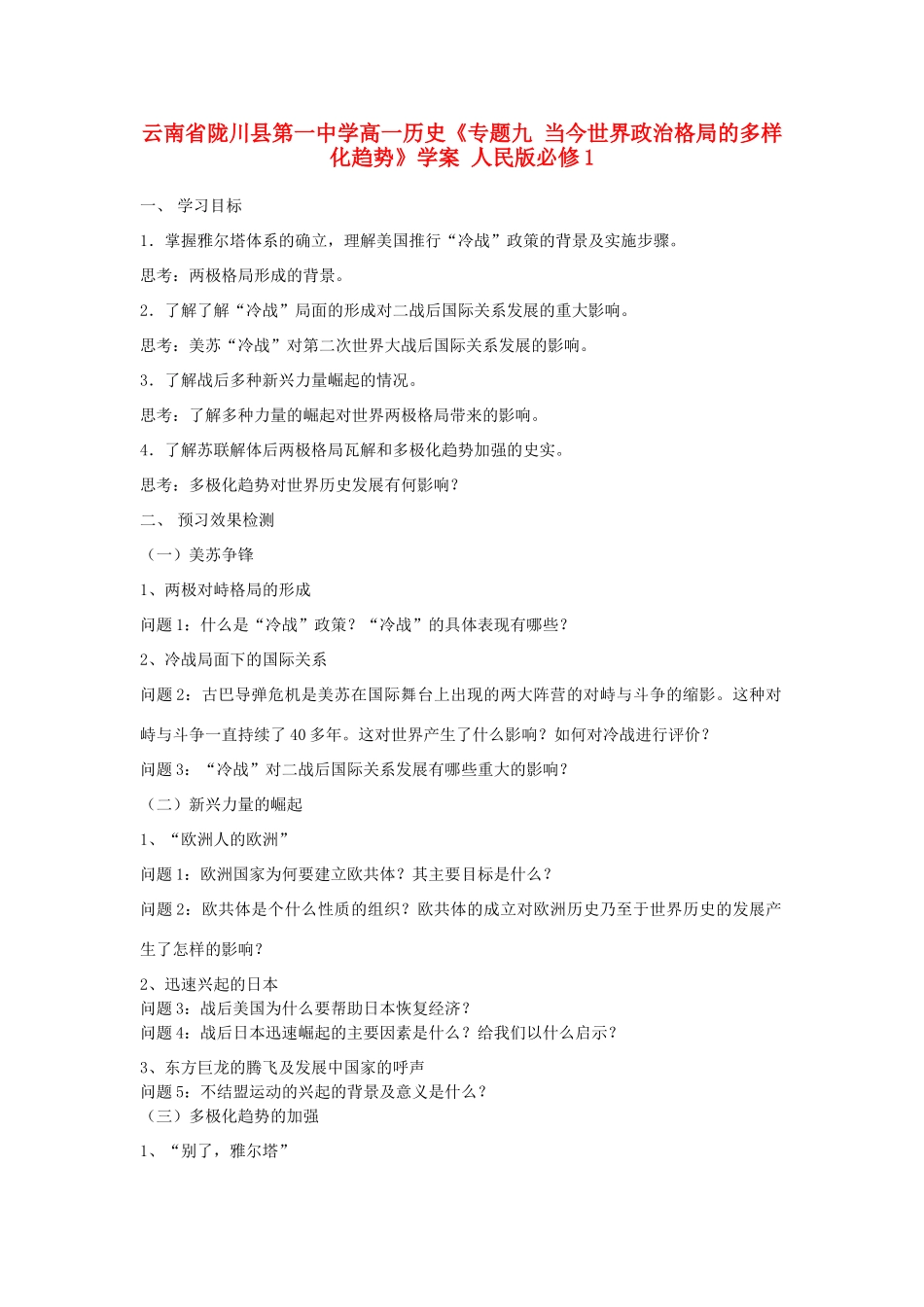 云南省陇川县第一中学高一历史《专题九 当今世界政治格局的多样化趋势》学案 人民版必修1

一、 学习目标

1．掌握雅尔塔体系的确立，理解美国推行“冷战”政策的背景及实施步骤。

思考：两极格局形成的背景。

2．了解了解“冷战”局面的形成对二战后国际关系发展的重大影响。

思考：美苏“冷战”对第二次世界大战后国际关系发展的影响。

3．了解战后多种新兴力量崛起的情况。

思考：了解多种力量的崛起对世界两极格局带来的影响。

4．了解苏联解体后两极格局瓦解和多极化趋势加强的史实。

思考：多极化趋势对世界历史发展有何影响？

二、 预习效果检测

（一）美苏争锋

1、两极对峙格局的形成

问题1：什么是“冷战”政策？“冷战”的具体表现有哪些？

2、冷战局面下的国际关系

问题2：古巴导弹危机是美苏在国际舞台上出现的两大阵营的对峙与斗争的缩影。这种对峙与斗争一直持续了40多年。这对世界产生了什么影响？如何对冷战进行评价？

问题3：“冷战”对二战后国际关系发展有哪些重大的影响？

（二）新兴力量的崛起

1、“欧洲人的欧洲”

问题1：欧洲国家为何要建立欧共体？其主要目标是什么？

问题2：欧共体是个什么性质的组织？欧共体的成立对欧洲历史乃至于世界历史的发展产生了怎样的影响？

2、迅速兴起的日本
问题3：战后美国为什么要帮助日本恢复经济？
问题4：战后日本迅速崛起的主要因素是什么？给我们以什么启示？

3、东方巨龙的腾飞及发展中国家的呼声
问题5：不结盟运动的兴起的背景及意义是什么？
（三）多极化趋势的加强

1、“别了，雅尔塔”